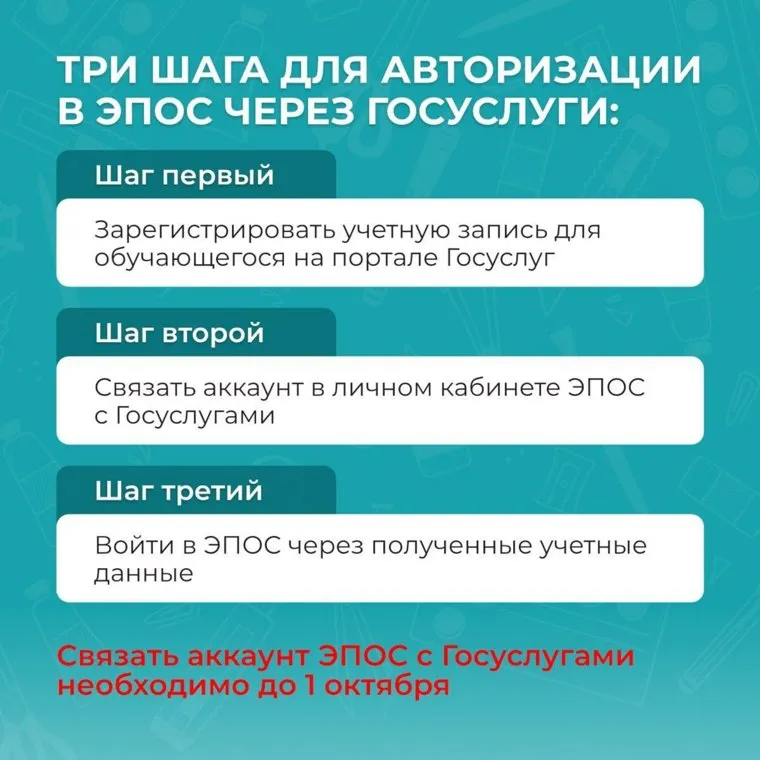 ТРИ ШАГА ДЛЯ АВТОРИЗАЦИИ В ЭПОС ЧЕРЕЗ ГОСУСЛУГИ:

Шаг первый

Зарегистрировать учетную запись для обучающегося на портале Госуслуг

Шаг второй

Связать аккаунт в личном кабинете ЭПОС с Госуслугами

Шаг третий

Войти в ЭПОС через полученные учетные данные

Связать аккаунт ЭПОС с Госуслугами необходимо до 1 октября